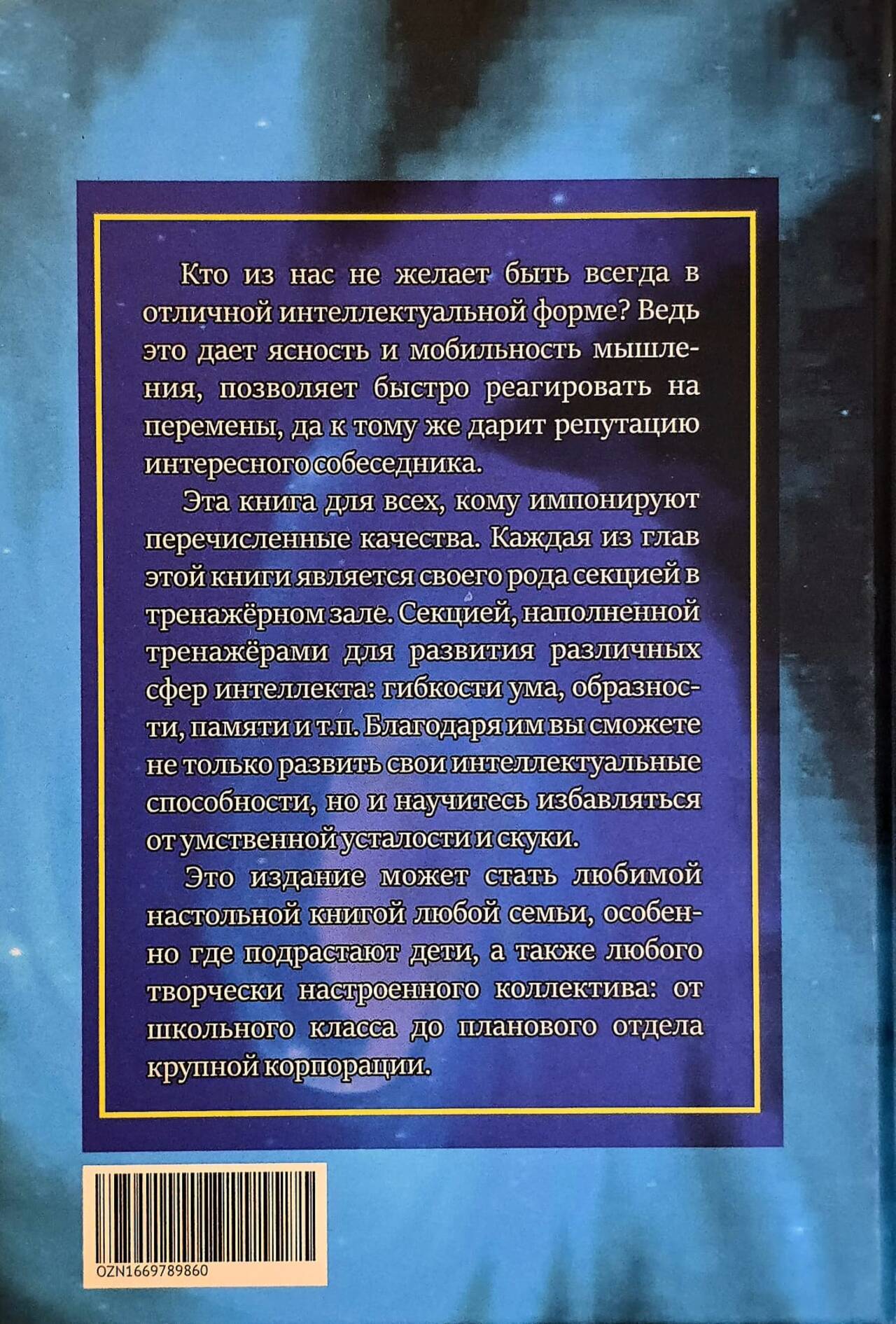 Кто из нас не желает быть всегда в отличной интеллектуальной форме? Ведь это дает ясность и мобильность мышления, позволяет быстро реагировать на перемены, да к тому же дарит репутацию интересного собеседника.

Эта книга для всех, кому импонируют перечисленные качества. Каждая из глав этой книги является своего рода секцией в тренажёрном зале. Секцией, наполненной тренажёрами для развития различных сфер интеллекта: гибкости ума, образности, памяти и т.п. Благодаря им вы сможете не только развить свои интеллектуальные способности, но и научитесь избавляться от умственной усталости и скуки.

Это издание может стать любимой настольной книгой любой семьи, особенно где подрастают дети, а также любого творчески настроенного коллектива: от школьного класса до планового отдела крупной корпорации.

OZN1669789860